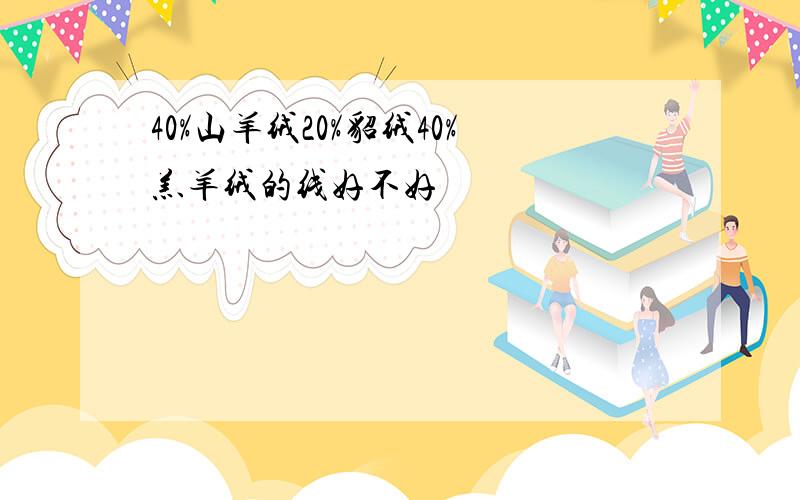 40%山羊绒20%貂绒40%羔羊绒的线好不好